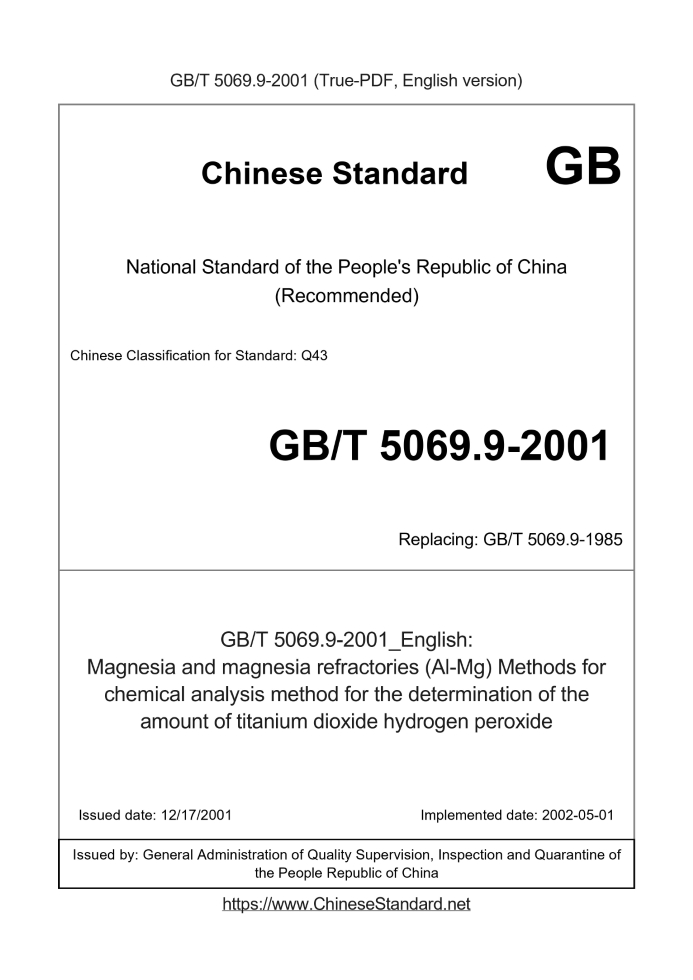 GB/T 5069.9-2001 (True-PDF, English version)

Chinese Standard GB

National Standard of the People's Republic of China
(Recommended)

Chinese Classification for Standard: Q43

GB/T 5069.9-2001

Replacing: GB/T 5069.9-1985

GB/T 5069.9-2001_English:
Magnesia and magnesia refractories (Al-Mg) Methods for chemical analysis method for the determination of the amount of titanium dioxide hydrogen peroxide

Issued date: 12/17/2001

Implemented date: 2002-05-01

Issued by: General Administration of Quality Supervision, Inspection and Quarantine of the People Republic of China

https://www.ChineseStandard.net